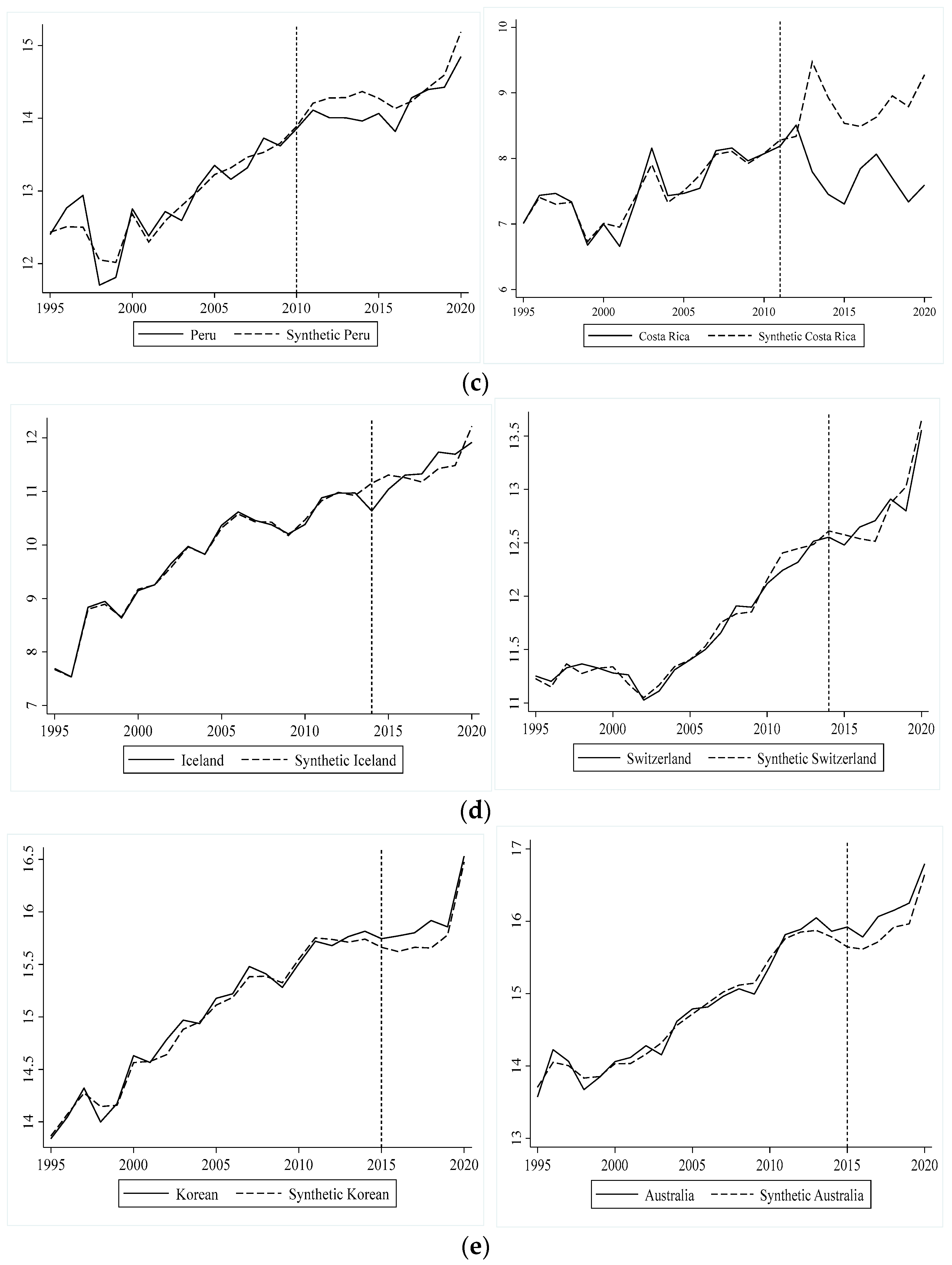 15
14
13
12
1995 2000 2005 2010 2015 2020
Peru Synthetic Peru

10
9
8
7
6
1995 2000 2005 2010 2015 2020
Costa Rica Synthetic Costa Rica

(c)

12
11
10
9
8
7
1995 2000 2005 2010 2015 2020
Iceland Synthetic Iceland

13.5
13
12.5
12
11.5
11
1995 2000 2005 2010 2015 2020
Switzerland Synthetic Switzerland

(d)

16.5
16
15.5
15
14.5
14
1995 2000 2005 2010 2015 2020
Korean Synthetic Korean

17
16
15
14
13
1995 2000 2005 2010 2015 2020
Australia Synthetic Australia

(e)